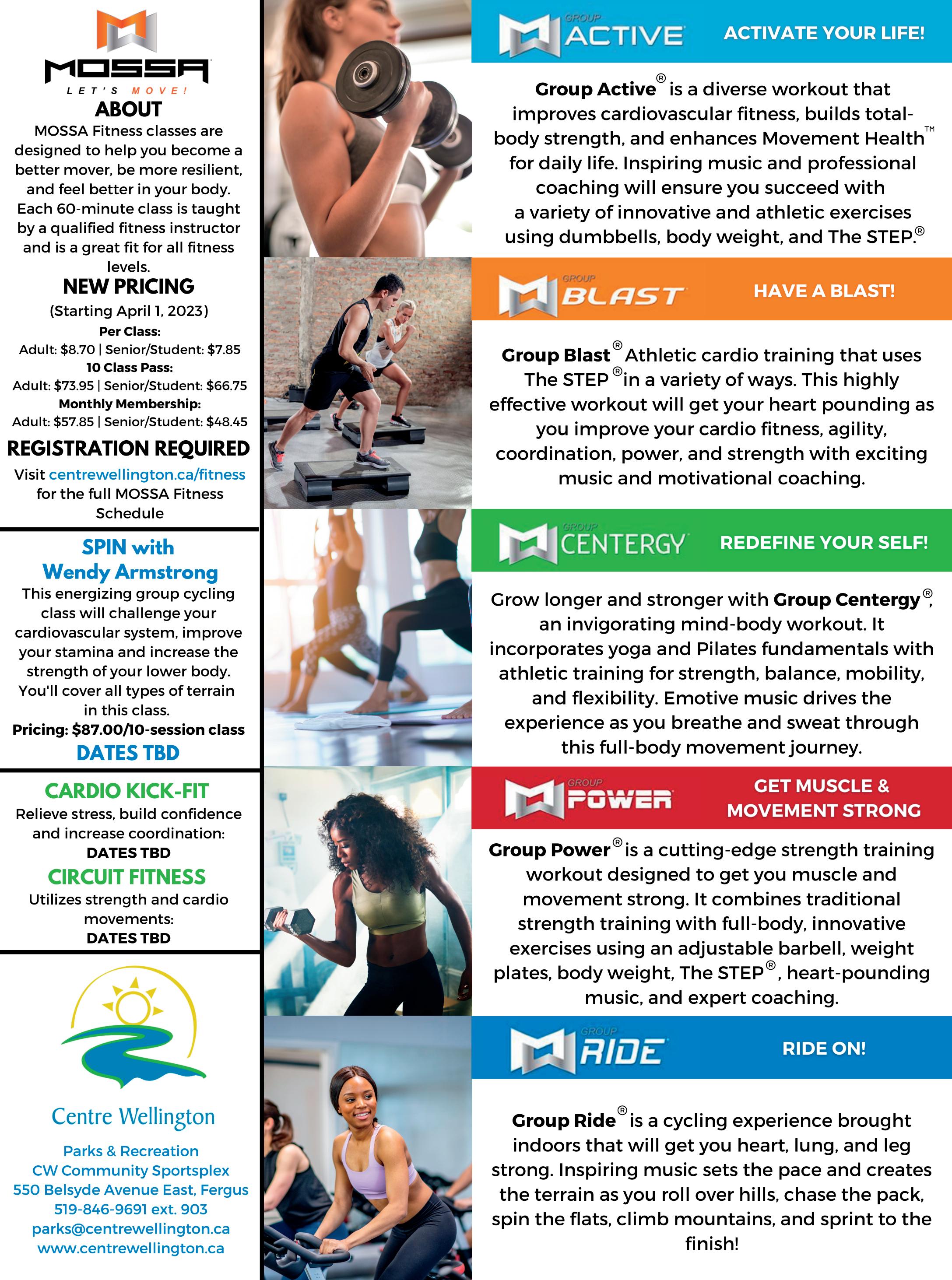 MOSSA
LET'S MOVE!

ABOUT
MOSSA Fitness classes are designed to help you become a better mover, be more resilient, and feel better in your body. Each 60-minute class is taught by a qualified fitness instructor and is a great fit for all fitness levels.

NEW PRICING
(Starting April 1, 2023)
Per Class:
Adult: $8.70 | Senior/Student: $7.85
10 Class Pass:
Adult: $73.95 | Senior/Student: $66.75
Monthly Membership:
Adult: $57.85 | Senior/Student: $48.45

REGISTRATION REQUIRED
Visit centrewellington.ca/fitness for the full MOSSA Fitness Schedule

SPIN with Wendy Armstrong
This energizing group cycling class will challenge your cardiovascular system, improve your stamina and increase the strength of your lower body. You'll cover all types of terrain in this class.
Pricing: $87.00/10-session class
DATES TBD

CARDIO KICK-FIT
Relieve stress, build confidence and increase coordination:
DATES TBD

CIRCUIT FITNESS
Utilizes strength and cardio movements:
DATES TBD

Centre Wellington
Parks & Recreation
CW Community Sportsplex
550 Belsyde Avenue East, Fergus
519-846-9691 ext. 903
parks@centrewellington.ca
www.centrewellington.ca

GROUP ACTIVE
ACTIVATE YOUR LIFE!
Group Active® is a diverse workout that improves cardiovascular fitness, builds total-body strength, and enhances Movement Health™ for daily life. Inspiring music and professional coaching will ensure you succeed with a variety of innovative and athletic exercises using dumbbells, body weight, and The STEP.®

GROUP BLAST
HAVE A BLAST!
Group Blast® Athletic cardio training that uses The STEP® in a variety of ways. This highly effective workout will get your heart pounding as you improve your cardio fitness, agility, coordination, power, and strength with exciting music and motivational coaching.

GROUP CENTERGY
REDEFINE YOUR SELF!
Grow longer and stronger with Group Centergy®, an invigorating mind-body workout. It incorporates yoga and Pilates fundamentals with athletic training for strength, balance, mobility, and flexibility. Emotive music drives the experience as you breathe and sweat through this full-body movement journey.

GROUP POWER
GET MUSCLE & MOVEMENT STRONG
Group Power® is a cutting-edge strength training workout designed to get you muscle and movement strong. It combines traditional strength training with full-body, innovative exercises using an adjustable barbell, weight plates, body weight, The STEP®, heart-pounding music, and expert coaching.

GROUP RIDE
RIDE ON!
Group Ride® is a cycling experience brought indoors that will get you heart, lung, and leg strong. Inspiring music sets the pace and creates the terrain as you roll over hills, chase the pack, spin the flats, climb mountains, and sprint to the finish!